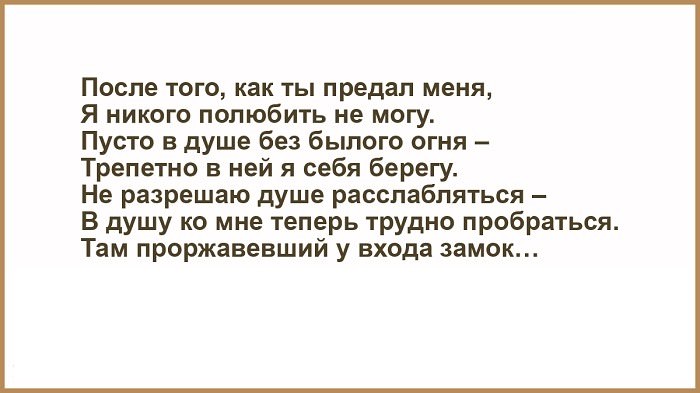 После того, как ты предал меня,
Я никого полюбить не могу.
Пусто в душе без былого огня –
Трепетно в ней я себя берегу.
Не разрешаю душе расслабляться –
В душу ко мне теперь трудно пробраться.
Там проржавевший у входа замок…